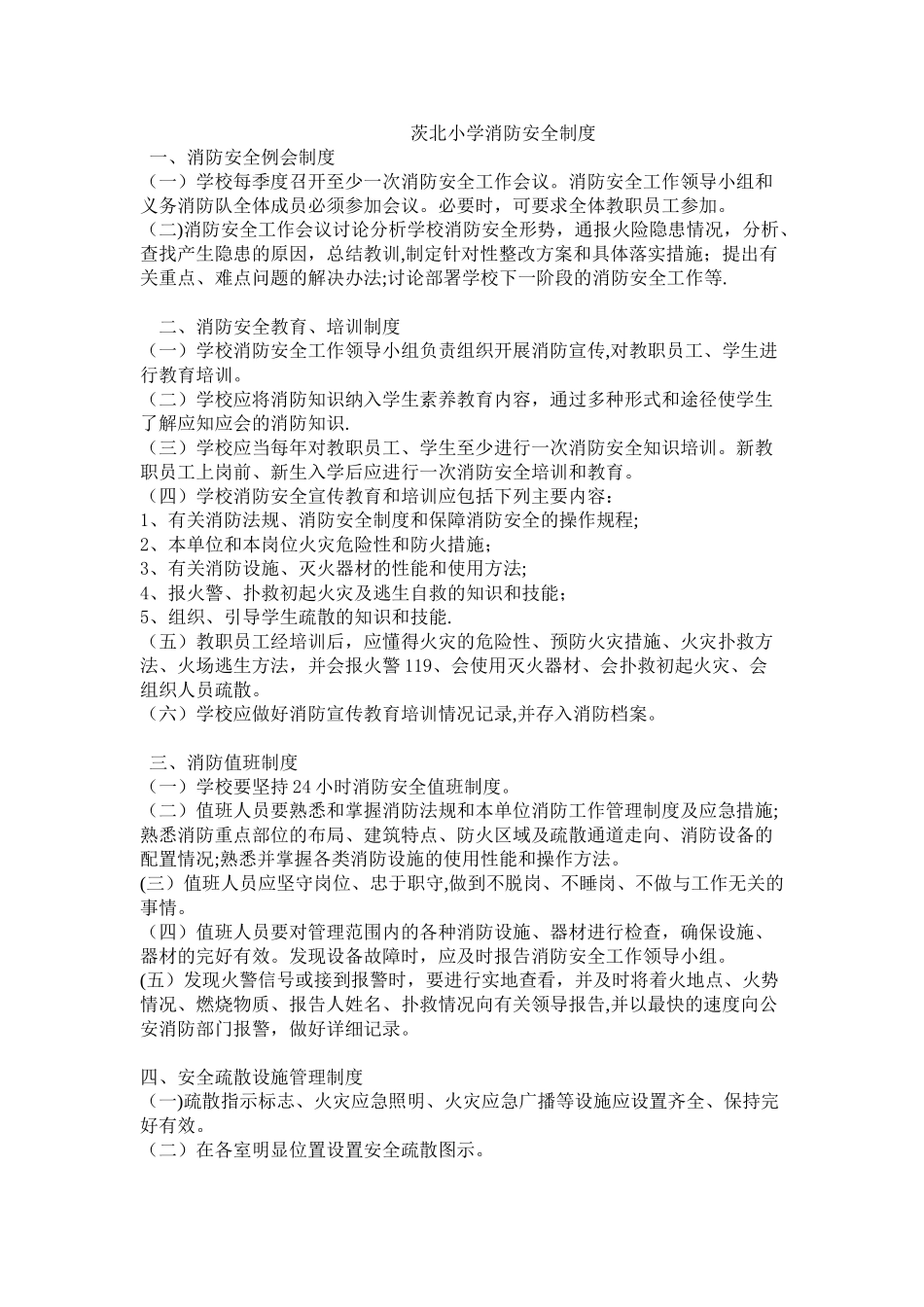 茨北小学消防安全制度

一、消防安全例会制度

（一）学校每季度召开至少一次消防安全工作会议。消防安全工作领导小组和义务消防队全体成员必须参加会议。必要时，可要求全体教职员工参加。

（二)消防安全工作会议讨论分析学校消防安全形势，通报火险隐患情况，分析、查找产生隐患的原因，总结教训,制定针对性整改方案和具体落实措施；提出有关重点、难点问题的解决办法;讨论部署学校下一阶段的消防安全工作等.

二、消防安全教育、培训制度

（一）学校消防安全工作领导小组负责组织开展消防宣传,对教职员工、学生进行教育培训。

（二）学校应将消防知识纳入学生素养教育内容，通过多种形式和途径使学生了解应知应会的消防知识.

（三）学校应当每年对教职员工、学生至少进行一次消防安全知识培训。新教职员工上岗前、新生入学后应进行一次消防安全培训和教育。

（四）学校消防安全宣传教育和培训应包括下列主要内容：

1、有关消防法规、消防安全制度和保障消防安全的操作规程;

2、本单位和本岗位火灾危险性和防火措施；

3、有关消防设施、灭火器材的性能和使用方法;

4、报火警、扑救初起火灾及逃生自救的知识和技能；

5、组织、引导学生疏散的知识和技能.

（五）教职员工经培训后，应懂得火灾的危险性、预防火灾措施、火灾扑救方法、火场逃生方法，并会报火警 119、会使用灭火器材、会扑救初起火灾、会组织人员疏散。

（六）学校应做好消防宣传教育培训情况记录,并存入消防档案。

三、消防值班制度

（一）学校要坚持 24 小时消防安全值班制度。

（二）值班人员要熟悉和掌握消防法规和本单位消防工作管理制度及应急措施;熟悉消防重点部位的布局、建筑特点、防火区域及疏散通道走向、消防设备的配置情况;熟悉并掌握各类消防设施的使用性能和操作方法。

(三）值班人员应坚守岗位、忠于职守,做到不脱岗、不睡岗、不做与工作无关的事情。

（四）值班人员要对管理范围内的各种消防设施、器材进行检查，确保设施、器材的完好有效。发现设备故障时，应及时报告消防安全工作领导小组。

(五）发现火警信号或接到报警时，要进行实地查看，并及时将着火地点、火势情况、燃烧物质、报告人姓名、扑救情况向有关领导报告,并以最快的速度向公安消防部门报警，做好详细记录。

四、安全疏散设施管理制度

（一)疏散指示标志、火灾应急照明、火灾应急广播等设施应设置齐全、保持完好有效。

（二）在各室明显位置设置安全疏散图示。